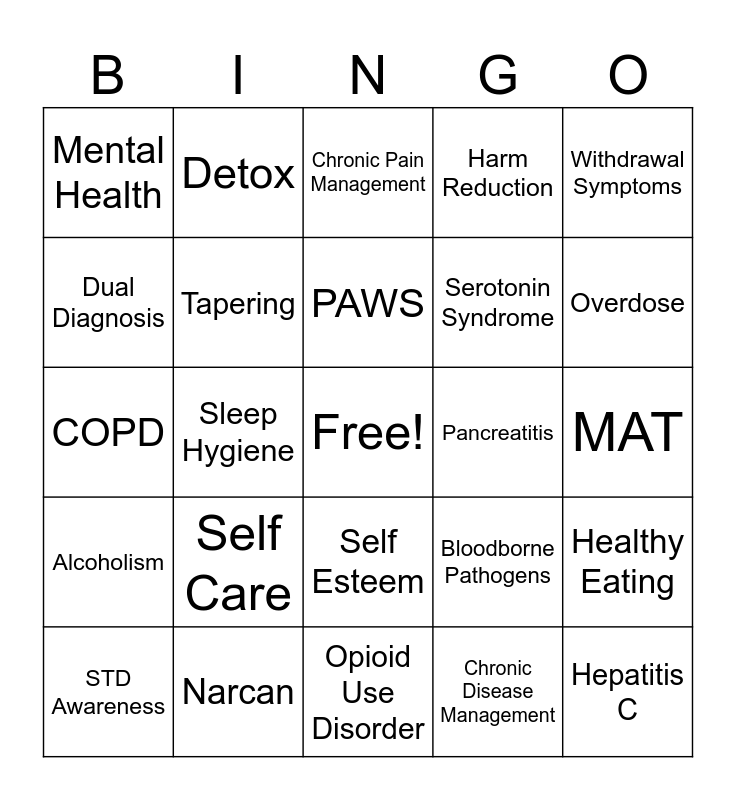 | B | I | N | G | O |
|---|---|---|---|---|
| Mental Health | Detox | Chronic Pain Management | Harm Reduction | Withdrawal Symptoms |
| Dual Diagnosis | Tapering | PAWS | Serotonin Syndrome | Overdose |
| COPD | Sleep Hygiene | Free! | Pancreatitis | MAT |
| Alcoholism | Self Care | Self Esteem | Bloodborne Pathogens | Healthy Eating |
| STD Awareness | Narcan | Opioid Use Disorder | Chronic Disease Management | Hepatitis C |